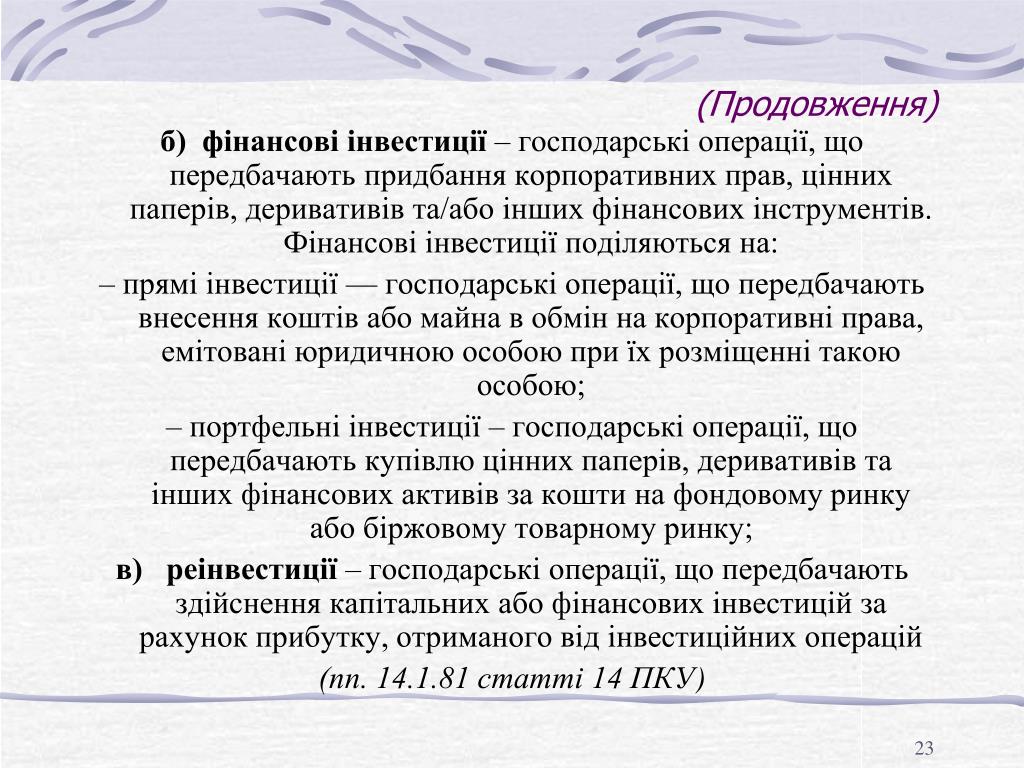 (Продовження)

б) фінансові інвестиції – господарські операції, що передбачають придбання корпоративних прав, цінних паперів, деривативів та/або інших фінансових інструментів. Фінансові інвестиції поділяються на:

– прямі інвестиції — господарські операції, що передбачають внесення коштів або майна в обмін на корпоративні права, емітовані юридичною особою при їх розміщенні такою особою;

– портфельні інвестиції – господарські операції, що передбачають купівлю цінних паперів, деривативів та інших фінансових активів за кошти на фондовому ринку або біржовому товарному ринку;

в) реінвестиції – господарські операції, що передбачають здійснення капітальних або фінансових інвестицій за рахунок прибутку, отриманого від інвестиційних операцій

(пп. 14.1.81 статті 14 ПКУ)

23